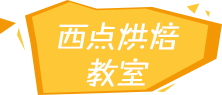 西点烘焙
教室